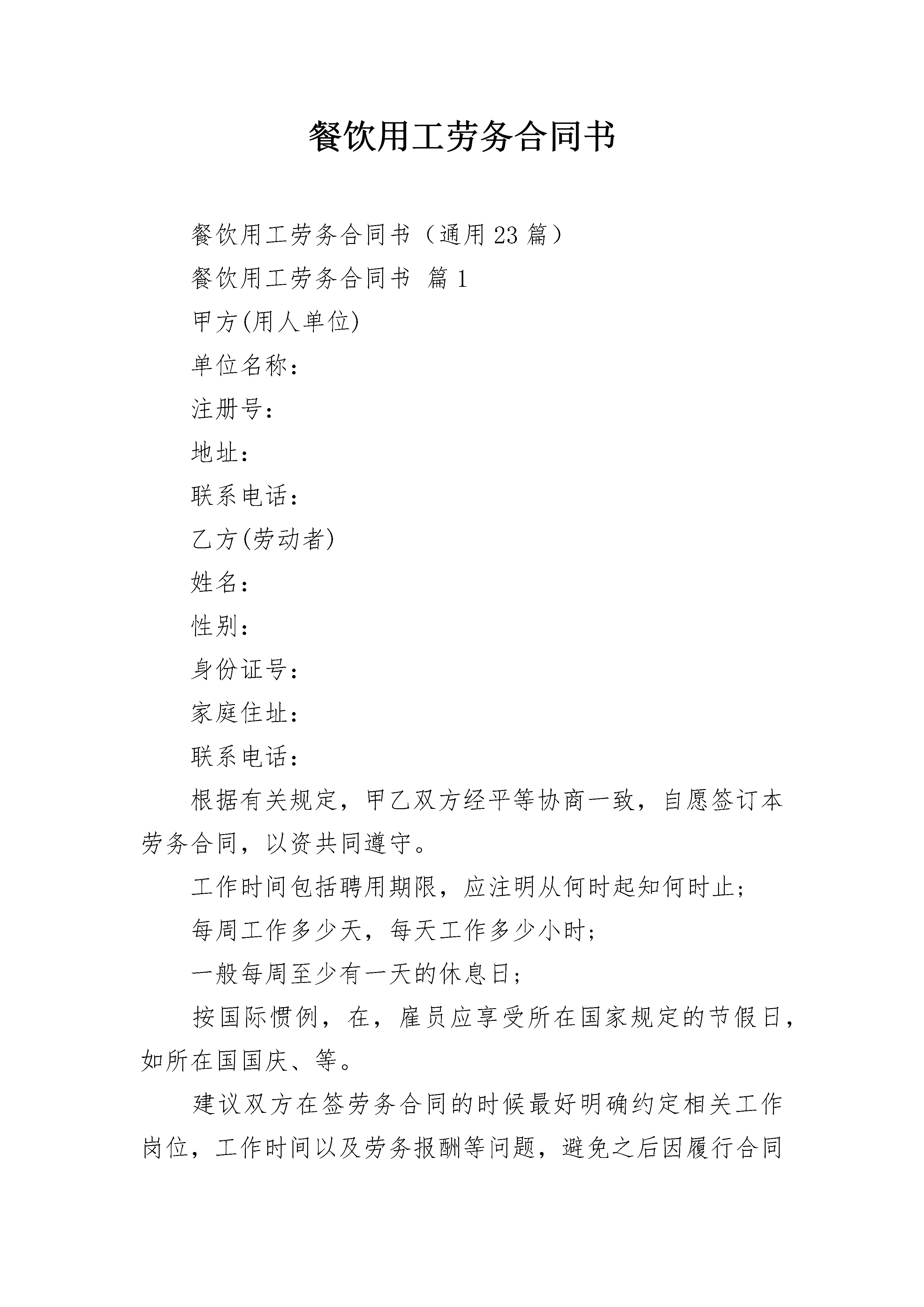 餐饮用工劳务合同书

餐饮用工劳务合同书（通用23篇）

餐饮用工劳务合同书 篇1

甲方(用人单位)

单位名称：

注册号：

地址：

联系电话：

乙方(劳动者)

姓名：

性别：

身份证号：

家庭住址：

联系电话：

根据有关规定，甲乙双方经平等协商一致，自愿签订本劳务合同，以资共同遵守。

工作时间包括聘用期限，应注明从何时起知何时止；

每周工作多少天，每天工作多少小时；

一般每周至少有一天的休息日；

按国际惯例，在，雇员应享受所在国家规定的节假日，如所在国国庆、等。

建议双方在签劳务合同的时候最好明确约定相关工作岗位，工作时间以及劳务报酬等问题，避免之后因履行合同